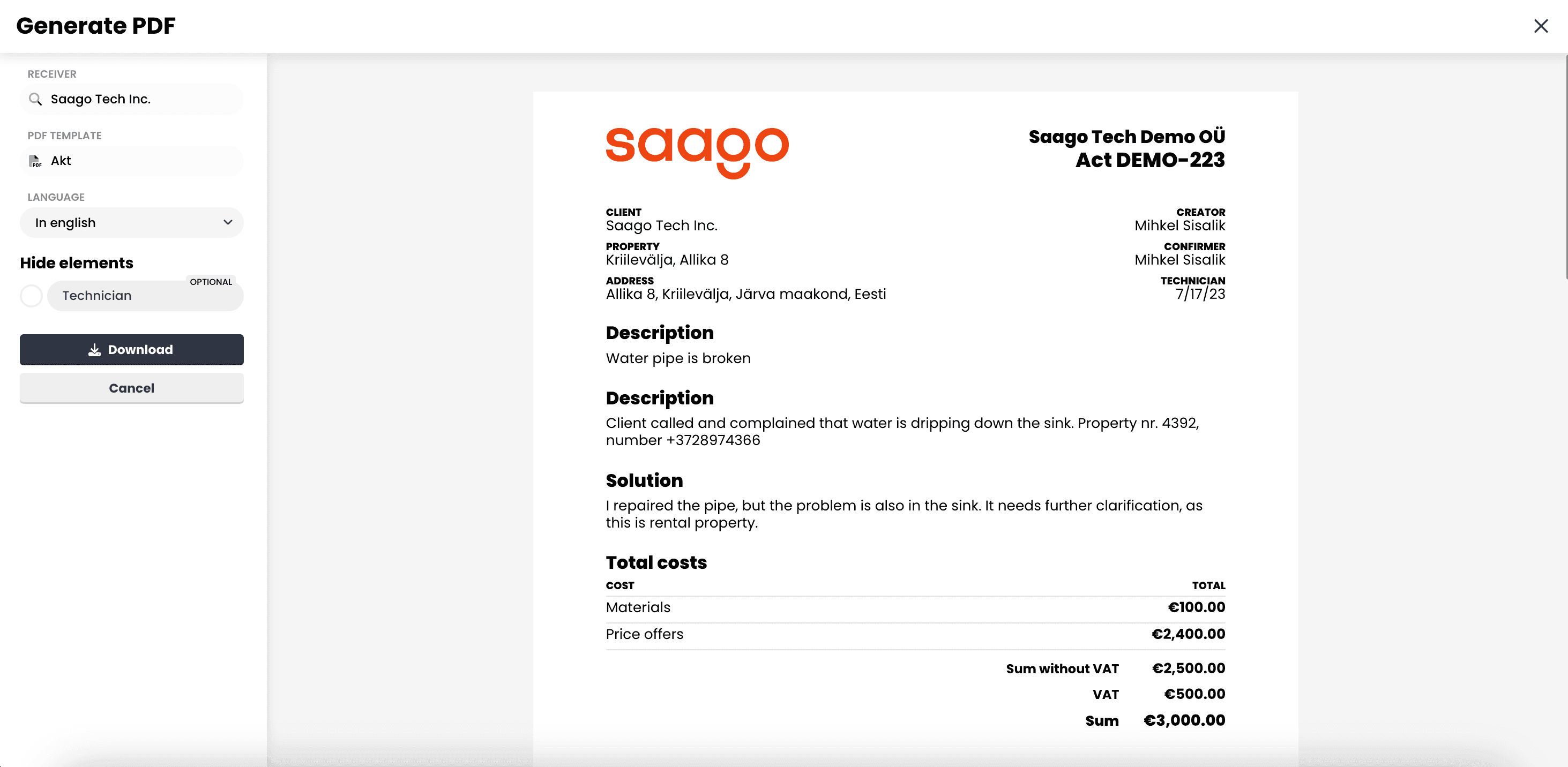 Generate PDF

RECEIVER
Saago Tech Inc.

PDF TEMPLATE
Akt

LANGUAGE
In english

Hide elements
OPTIONAL
Technician

Download
Cancel

saago

Saago Tech Demo OÜ
Act DEMO-223

CLIENT
Saago Tech Inc.
PROPERTY
Kriilevälja, Allika 8
ADDRESS
Allika 8, Kriilevälja, Järva maakond, Eesti

CREATOR
Mihkel Sisalik
CONFIRMER
Mihkel Sisalik
TECHNICIAN
7/17/23

Description
Water pipe is broken

Description
Client called and complained that water is dripping down the sink. Property nr. 4392, number +3728974366

Solution
I repaired the pipe, but the problem is also in the sink. It needs further clarification, as this is rental property.

Total costs
| COST | TOTAL |
|---|---|
| Materials | €100.00 |
| Price offers | €2,400.00 |

Sum without VAT €2,500.00
VAT €500.00
Sum €3,000.00